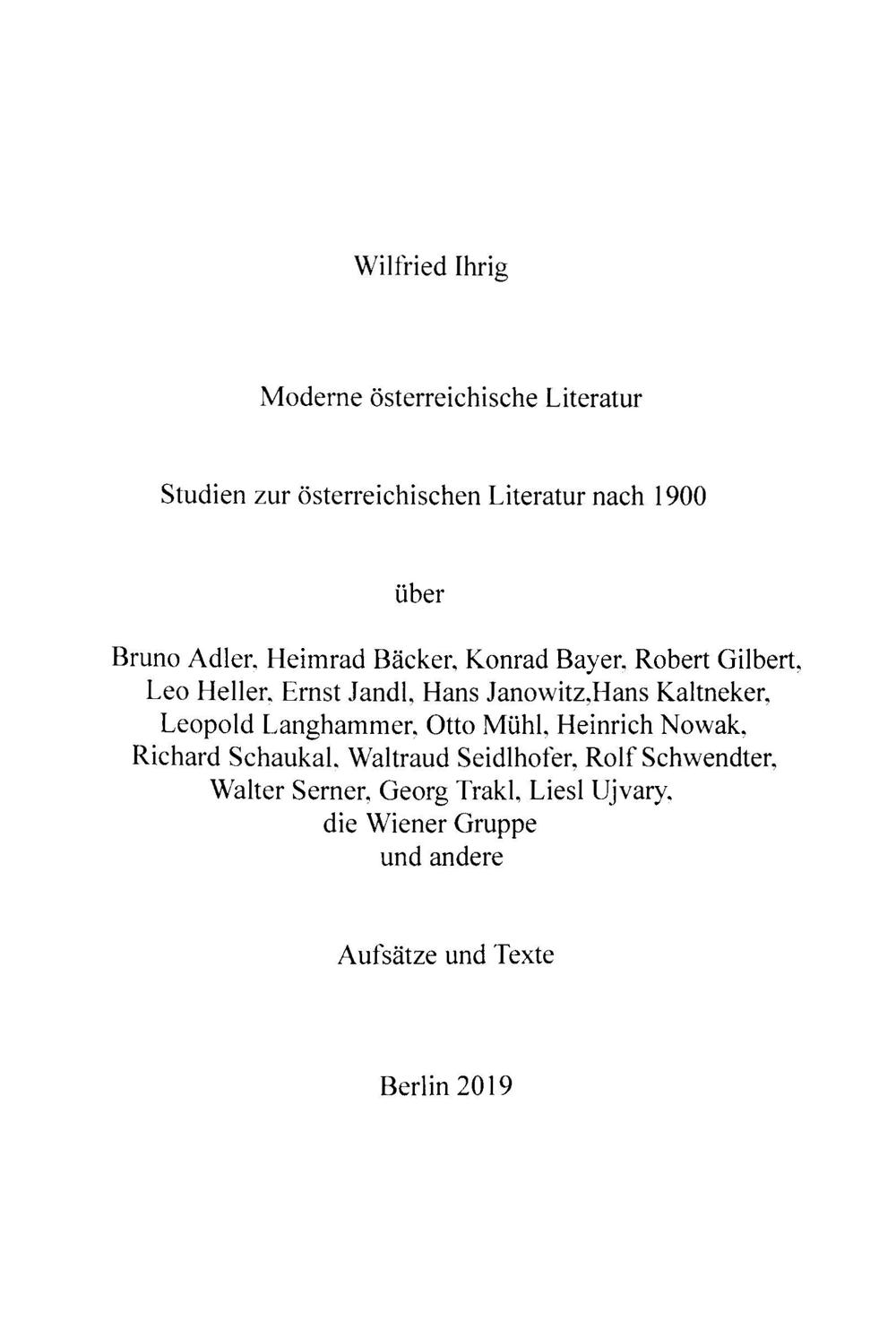 Wilfried Ihrig

Moderne österreichische Literatur

Studien zur österreichischen Literatur nach 1900

über

Bruno Adler, Heimrad Bäcker, Konrad Bayer, Robert Gilbert, Leo Heller, Ernst Jandl, Hans Janowitz,Hans Kaltneker, Leopold Langhammer, Otto Mühl, Heinrich Nowak, Richard Schaukal, Waltraud Seidlhofer, Rolf Schwendter, Walter Serner, Georg Trakl, Liesl Ujvary, die Wiener Gruppe und andere

Aufsätze und Texte

Berlin 2019